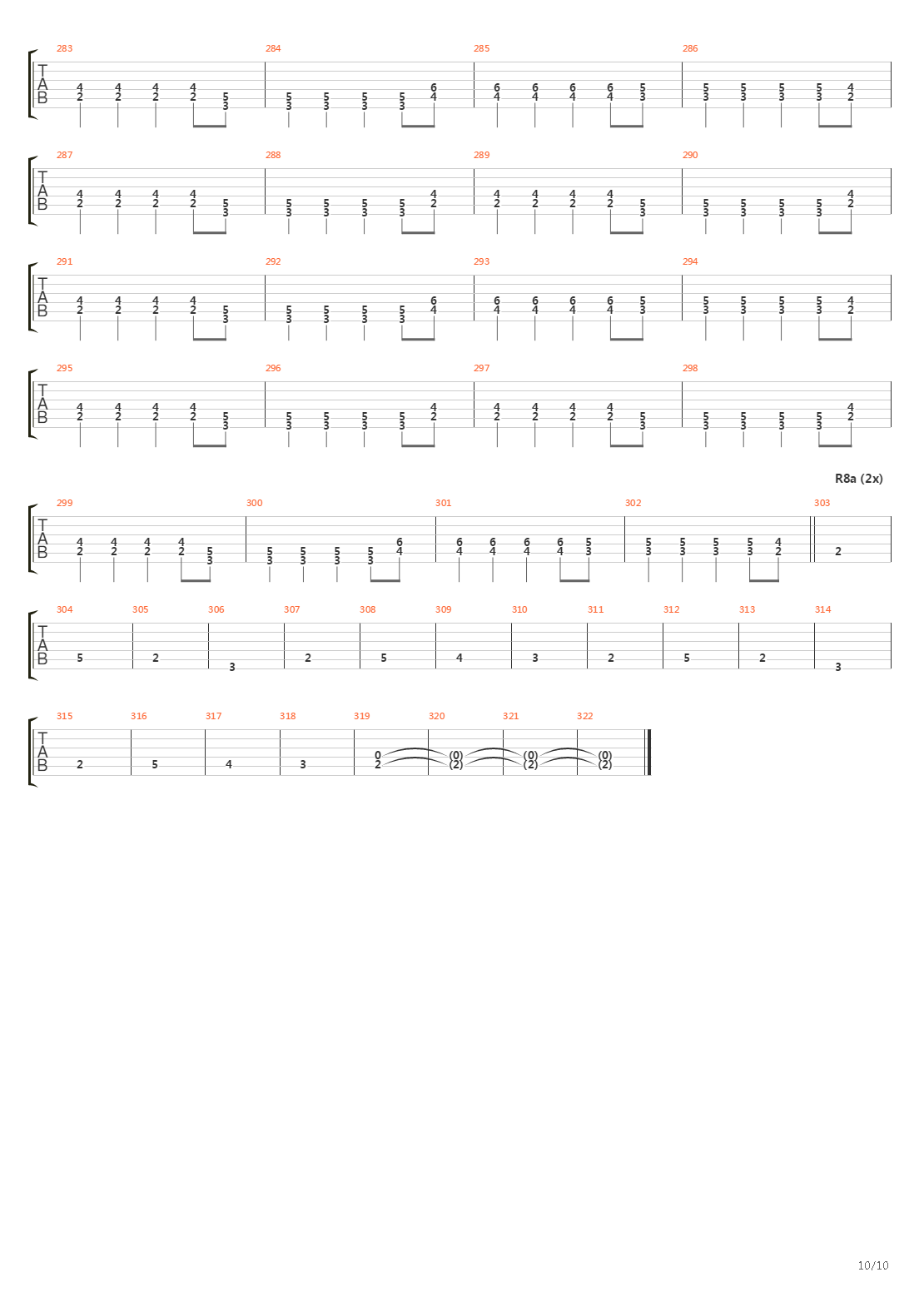 283 284 285 286

T
A
B

4 4 4 4
2 2 2 2 5
3

5 5 5 5 6
3 3 3 3 4

6 6 6 6 5
4 4 4 4 3

5 5 5 5 4
3 3 3 3 2

287 288 289 290

T
A
B

4 4 4 4
2 2 2 2 5
3

5 5 5 5 4
3 3 3 3 2

4 4 4 4
2 2 2 2 5
3

5 5 5 5 4
3 3 3 3 2

291 292 293 294

T
A
B

4 4 4 4
2 2 2 2 5
3

5 5 5 5 6
3 3 3 3 4

6 6 6 6 5
4 4 4 4 3

5 5 5 5 4
3 3 3 3 2

295 296 297 298

T
A
B

4 4 4 4
2 2 2 2 5
3

5 5 5 5 4
3 3 3 3 2

4 4 4 4
2 2 2 2 5
3

5 5 5 5 4
3 3 3 3 2

R8a (2x)

299 300 301 302 303

T
A
B

4 4 4 4
2 2 2 2 5
3

5 5 5 5 6
3 3 3 3 4

6 6 6 6 5
4 4 4 4 3

5 5 5 5 4
3 3 3 3 2

2

304 305 306 307 308 309 310 311 312 313 314

T
A
B

5 2 3 2 5 4 3 2 5 2 3

315 316 317 318 319 320 321 322

T
A
B

2 5 4 3 0 (0) (0) (0)
2 (2) (2) (2)

10/10